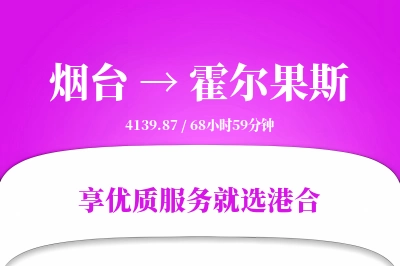 烟台 → 霍尔果斯

4139.87 / 68小时59分钟

享优质服务就选港合